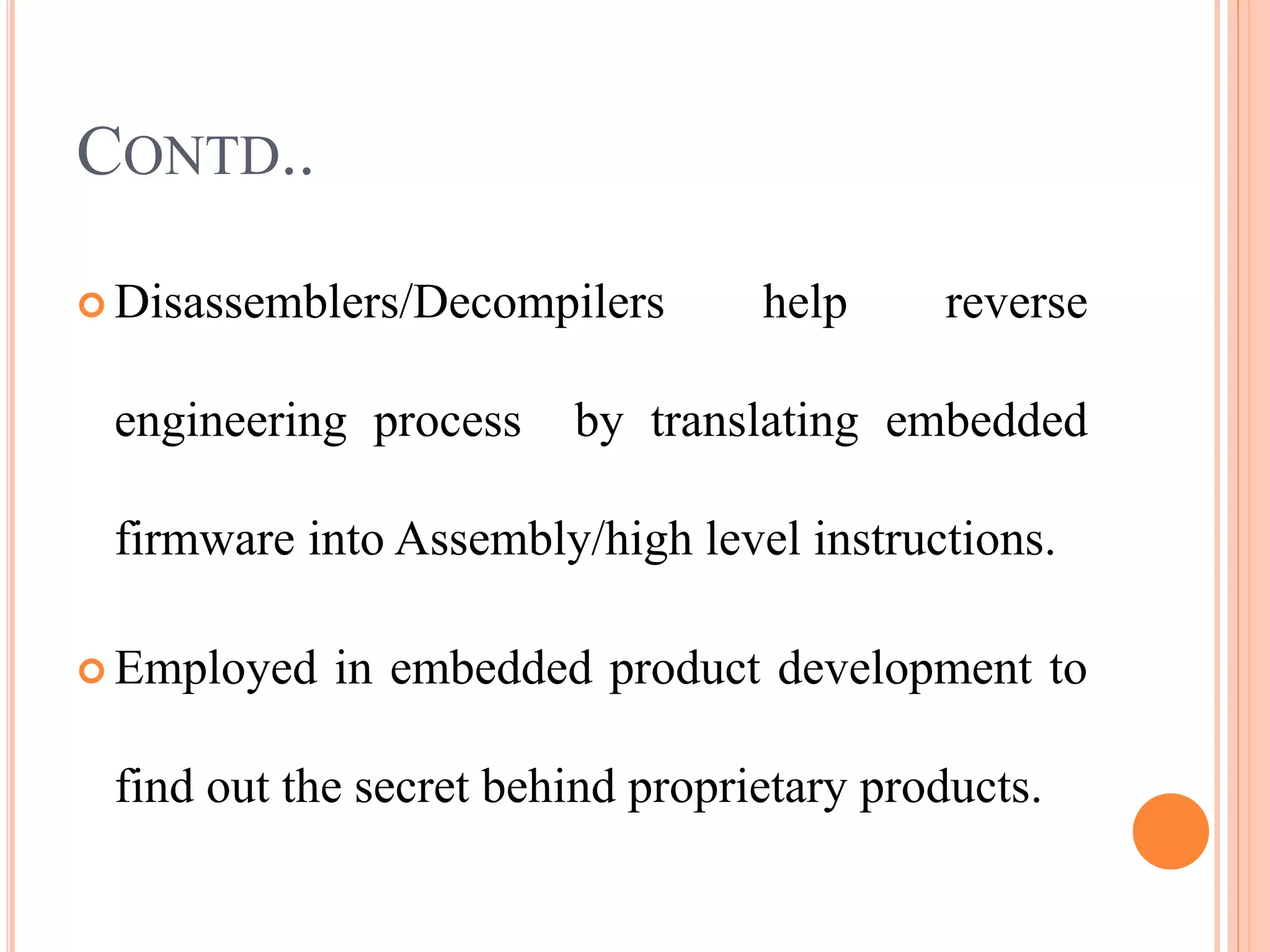 CONTD..

• Disassemblers/Decompilers help reverse engineering process by translating embedded firmware into Assembly/high level instructions.

• Employed in embedded product development to find out the secret behind proprietary products.